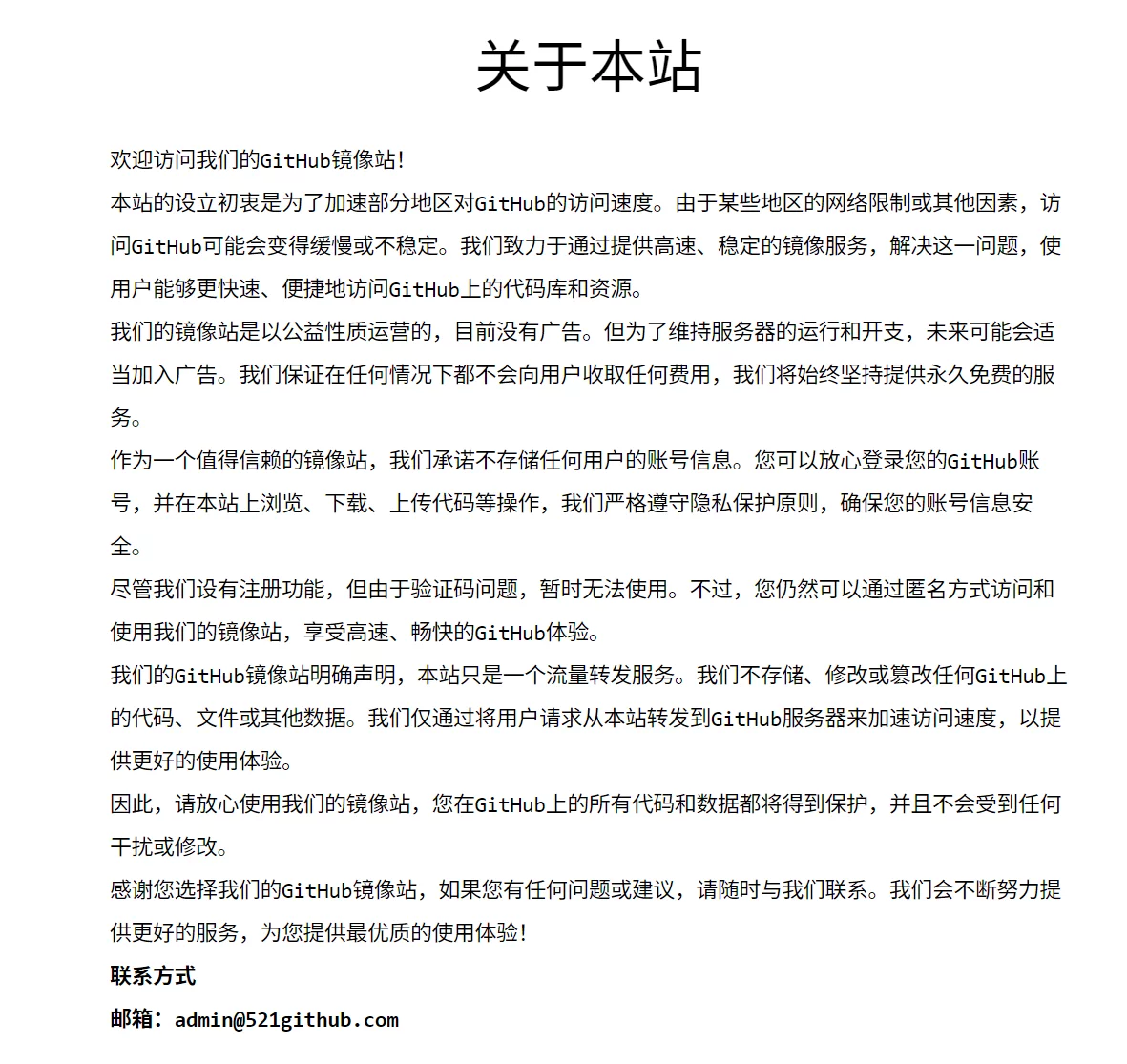 关于本站

欢迎访问我们的GitHub镜像站!

本站的设立初衷是为了加速部分地区对GitHub的访问速度。由于某些地区的网络限制或其他因素，访问GitHub可能会变得缓慢或不稳定。我们致力于通过提供高速、稳定的镜像服务，解决这一问题，使用户能够更快速、便捷地访问GitHub上的代码库和资源。

我们的镜像站是以公益性质运营的，目前没有广告。但为了维持服务器的运行和开支，未来可能会适当加入广告。我们保证在任何情况下都不会向用户收取任何费用，我们将始终坚持提供永久免费的服务。

作为一个值得信赖的镜像站，我们承诺不存储任何用户的账号信息。您可以放心登录您的GitHub账号，并在本站上浏览、下载、上传代码等操作，我们严格遵守隐私保护原则，确保您的账号信息安全。

尽管我们设有注册功能，但由于验证码问题，暂时无法使用。不过，您仍然可以通过匿名方式访问和使用我们的镜像站，享受高速、畅快的GitHub体验。

我们的GitHub镜像站明确声明，本站只是一个流量转发服务。我们不存储、修改或篡改任何GitHub上的代码、文件或其他数据。我们仅通过将用户请求从本站转发到GitHub服务器来加速访问速度，以提供更好的使用体验。

因此，请放心使用我们的镜像站，您在GitHub上的所有代码和数据都将得到保护，并且不会受到任何干扰或修改。

感谢您选择我们的GitHub镜像站，如果您有任何问题或建议，请随时与我们联系。我们会不断努力提供更好的服务，为您提供最优质的使用体验!

联系方式

邮箱：admin@521github.com